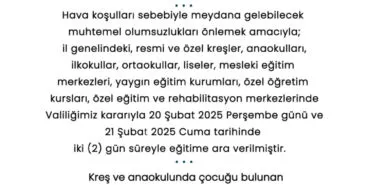 • • •
Hava koşulları sebebiyle meydana gelebilecek muhtemel olumsuzlukları önlemek amacıyla; il genelindeki, resmi ve özel kreşler, anaokulları, ilkokullar, ortaokullar, liseler, mesleki eğitim merkezleri, yaygın eğitim kurumları, özel öğretim kursları, özel eğitim ve rehabilitasyon merkezlerinde Valiliğimiz kararıyla 20 Şubat 2025 Perşembe günü ve 21 Şubat 2025 Cuma tarihinde iki (2) gün süreyle eğitime ara verilmiştir.
• • •
Kreş ve anaokulunda çocuğu bulunan